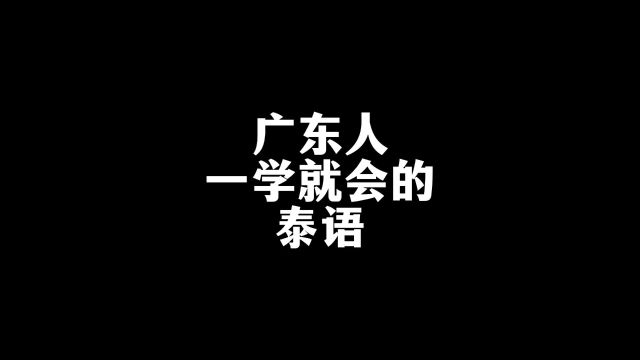 广东人
一学就会的
泰语